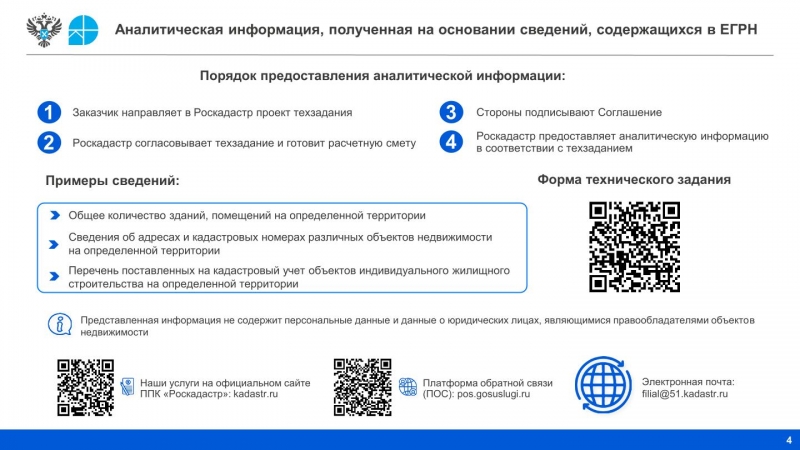 Аналитическая информация, полученная на основании сведений, содержащихся в ЕГРН

Порядок предоставления аналитической информации:

1 Заказчик направляет в Роскадастр проект техзадания

2 Роскадастр согласовывает техзадание и готовит расчетную смету

3 Стороны подписывают Соглашение

4 Роскадастр предоставляет аналитическую информацию в соответствии с техзаданием

Примеры сведений:

Общее количество зданий, помещений на определенной территории

Сведения об адресах и кадастровых номерах различных объектов недвижимости на определенной территории

Перечень поставленных на кадастровый учет объектов индивидуального жилищного строительства на определенной территории

Форма технического задания

Представленная информация не содержит персональные данные и данные о юридических лицах, являющимися правообладателями объектов недвижимости

Наши услуги на официальном сайте ППК «Роскадастр»: kadastr.ru

Платформа обратной связи (ПОС): pos.gosuslugi.ru

Электронная почта: filial@51.kadastr.ru

4